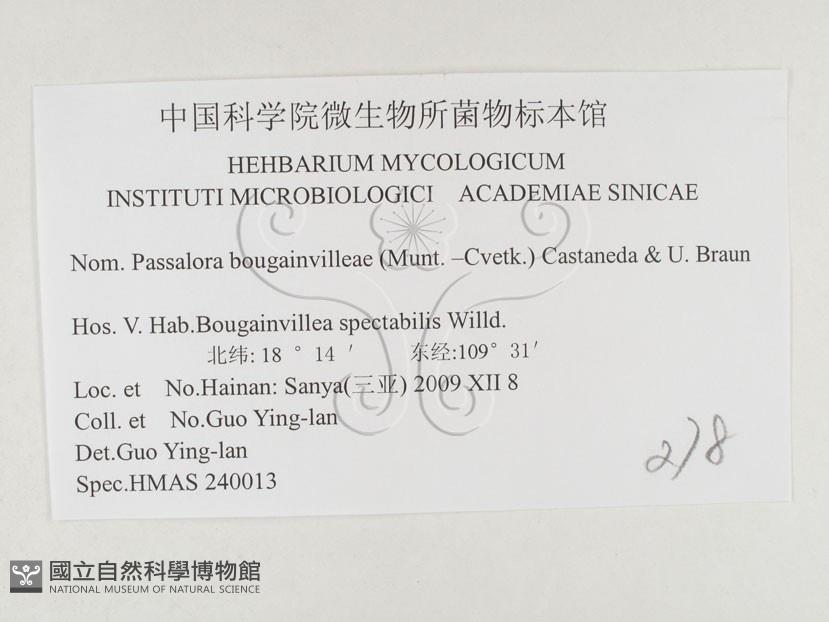 中国科学院微生物所菌物标本馆

HEHBARIUM MYCOLOGICUM
INSTITUTI MICROBIOLOGICI ACADEMIAE SINICAE

Nom. Passalora bougainvilleae (Munt. –Cvetk.) Castaneda & U. Braun

Hos. V. Hab.Bougainvillea spectabilis Willd.
北纬: 18 ° 14 ′ 东经:109° 31′
Loc. et No.Hainan: Sanya(三亚) 2009 XII 8
Coll. et No.Guo Ying-lan
Det.Guo Ying-lan
Spec.HMAS 240013

2/8

國立自然科學博物館
NATIONAL MUSEUM OF NATURAL SCIENCE